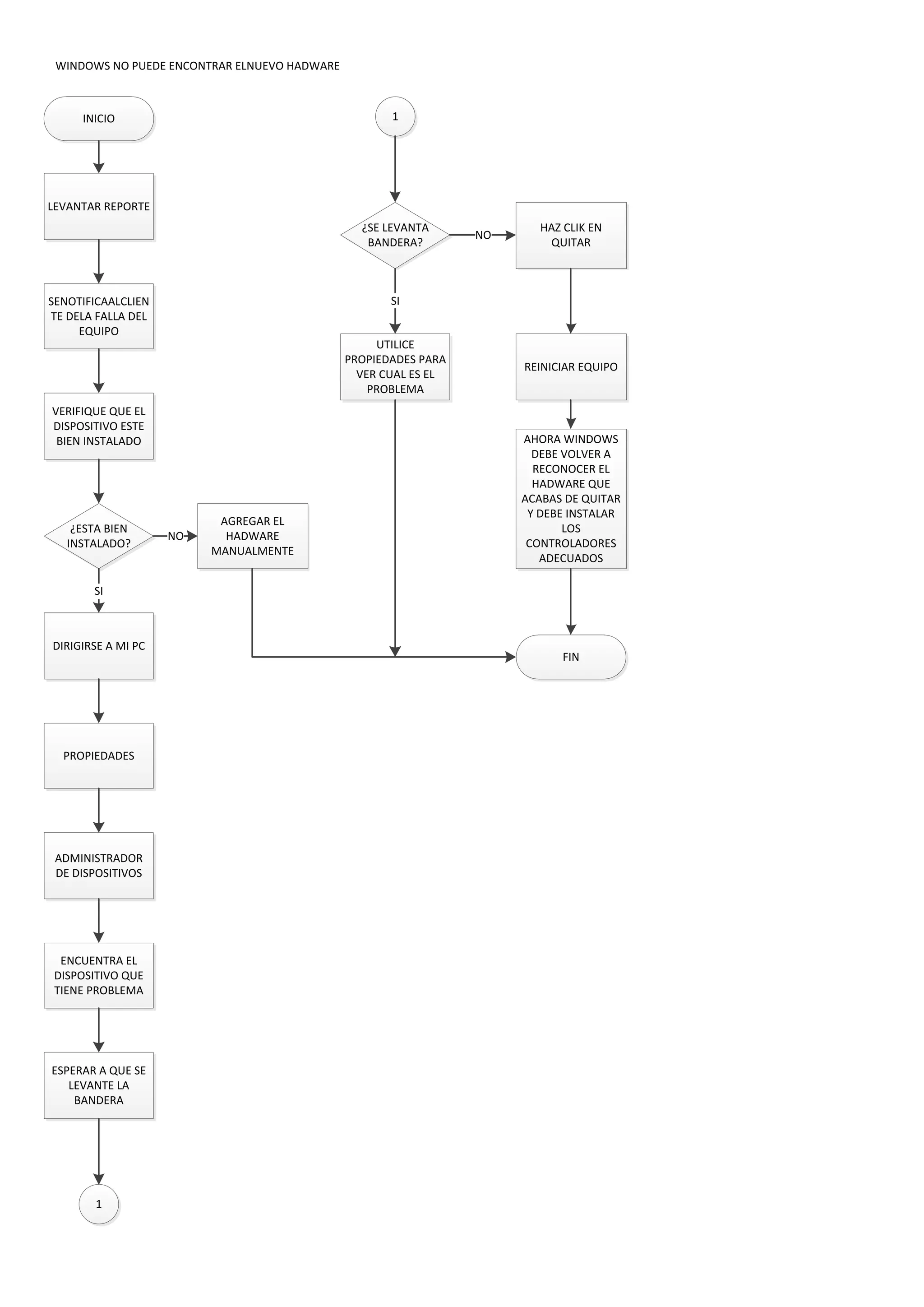 WINDOWS NO PUEDE ENCONTRAR ELNUEVO HADWARE

INICIO

LEVANTAR REPORTE

SENOTIFICAALCLIENTE DELA FALLA DEL EQUIPO

VERIFIQUE QUE EL DISPOSITIVO ESTE BIEN INSTALADO

¿ESTA BIEN INSTALADO?

NO

AGREGAR EL HADWARE MANUALMENTE

SI

DIRIGIRSE A MI PC

PROPIEDADES

ADMINISTRADOR DE DISPOSITIVOS

ENCUENTRA EL DISPOSITIVO QUE TIENE PROBLEMA

ESPERAR A QUE SE LEVANTE LA BANDERA

1

1

¿SE LEVANTA BANDERA?

NO

HAZ CLIK EN QUITAR

SI

UTILICE PROPIEDADES PARA VER CUAL ES EL PROBLEMA

REINICIAR EQUIPO

AHORA WINDOWS DEBE VOLVER A RECONOCER EL HADWARE QUE ACABAS DE QUITAR Y DEBE INSTALAR LOS CONTROLADORES ADECUADOS

FIN